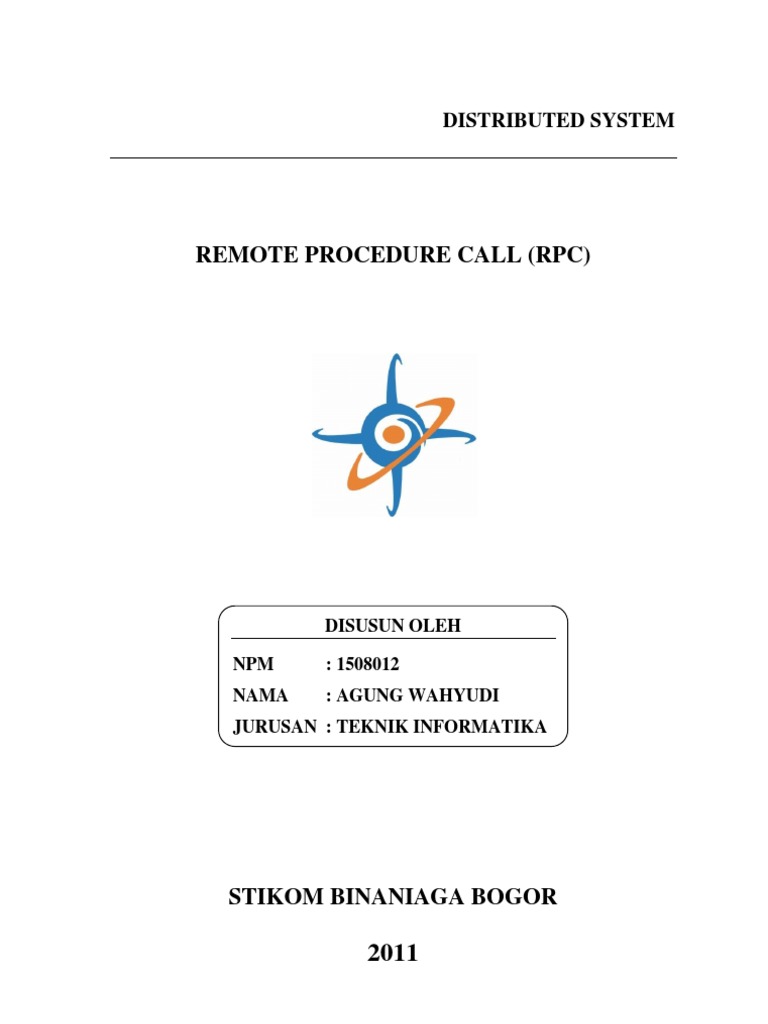 DISTRIBUTED SYSTEM

REMOTE PROCEDURE CALL (RPC)

DISUSUN OLEH

NPM : 1508012
NAMA : AGUNG WAHYUDI
JURUSAN : TEKNIK INFORMATIKA

STIKOM BINANIAGA BOGOR

2011